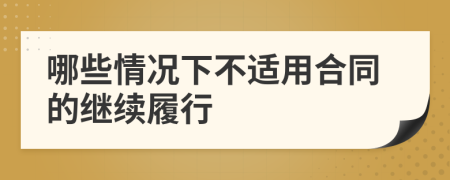 哪些情况下不适用合同的继续履行